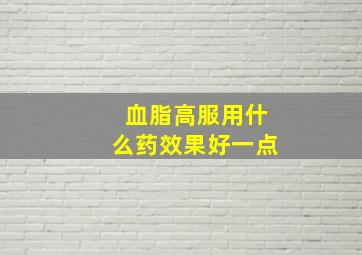 血脂高服用什么药效果好一点